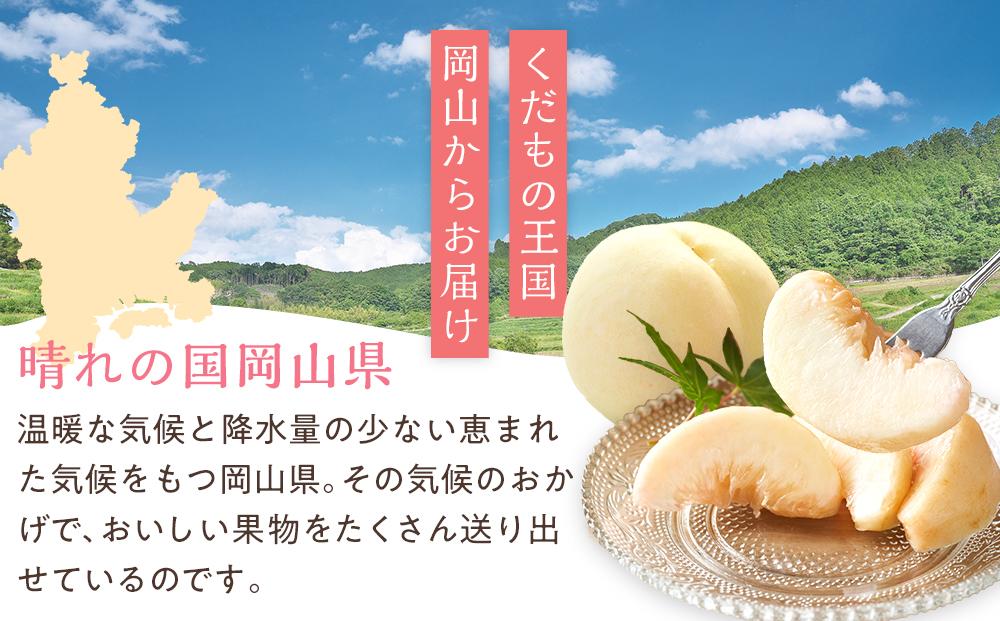 くだもの王国
岡山からお届け

晴れの国岡山県

温暖な気候と降水量の少ない恵まれた気候をもつ岡山県。その気候のおかげで、おいしい果物をたくさん送り出せているのです。